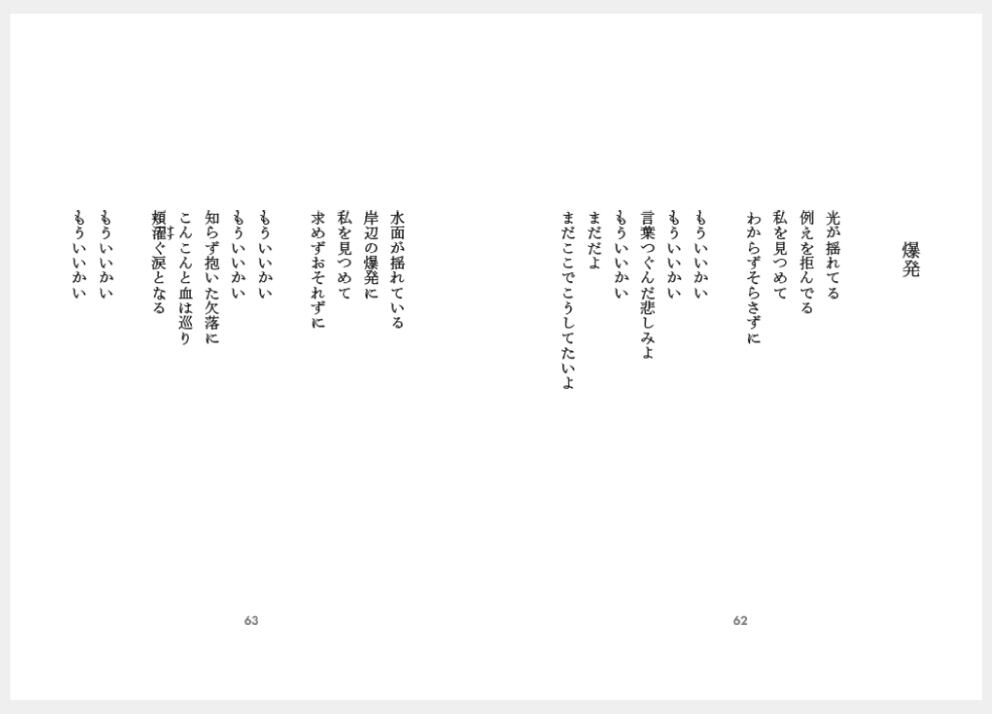 爆発

光が揺れてる
例えを拒んでる
私を見つめて
わからずそらさずに

もういいかい
もういいかい
言葉つぐんだ悲しみよ
もういいかい
まだだよ
まだここでこうしてたいよ

62

水面が揺れている
岸辺の爆発に
私を見つめて
求めずおそれずに

もういいかい
もういいかい
知らず抱いた欠落に
こんこんと血は巡り
頬濯ぐ涙となる
もういいかい
もういいかい

63